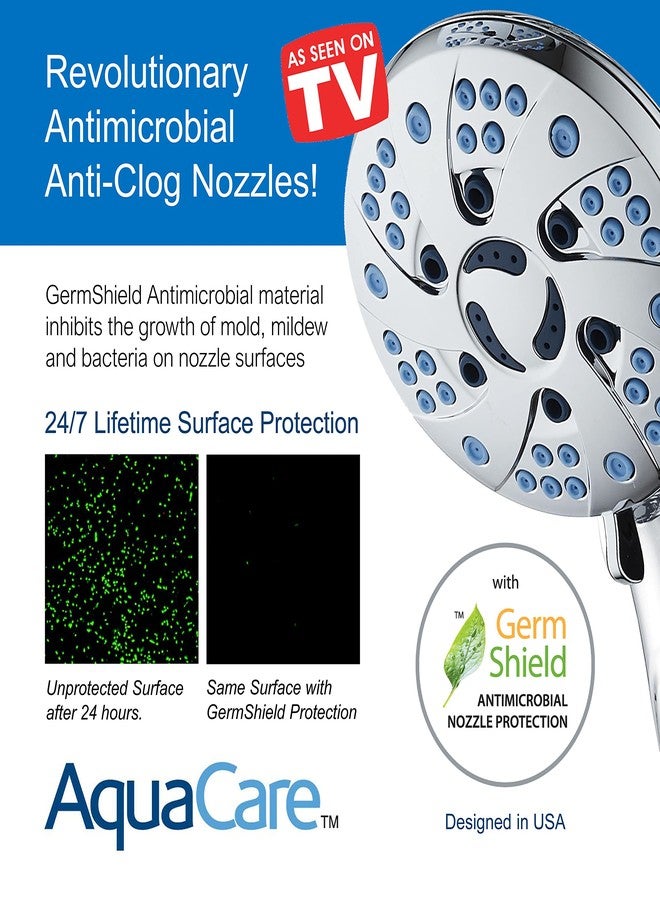 Revolutionary Antimicrobial Anti-Clog Nozzles!

AS SEEN ON TV

GermShield Antimicrobial material inhibits the growth of mold, mildew and bacteria on nozzle surfaces

24/7 Lifetime Surface Protection

Unprotected Surface after 24 hours.

Same Surface with GermShield Protection

with

™ Germ Shield

ANTIMICROBIAL NOZZLE PROTECTION

AquaCare™

Designed in USA